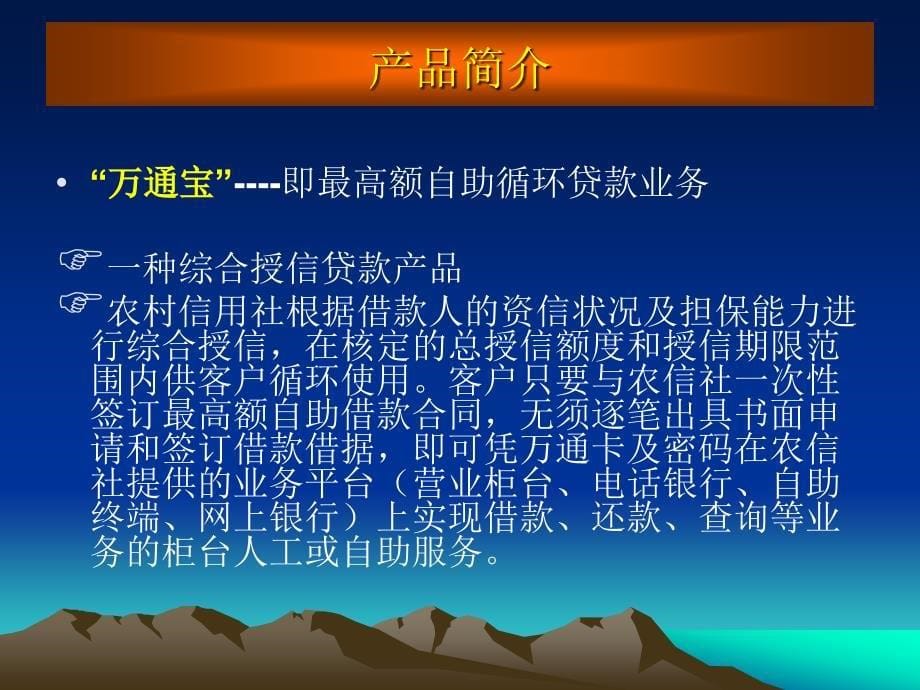 产品简介

• “万通宝”----即最高额自助循环贷款业务

☞ 一种综合授信贷款产品

☞ 农村信用社根据借款人的资信状况及担保能力进行综合授信，在核定的总授信额度和授信期限范围内供客户循环使用。客户只要与农信社一次性签订最高额自助借款合同，无须逐笔出具书面申请和签订借款借据，即可凭万通卡及密码在农信社提供的业务平台（营业柜台、电话银行、自助终端、网上银行）上实现借款、还款、查询等业务的柜台人工或自助服务。